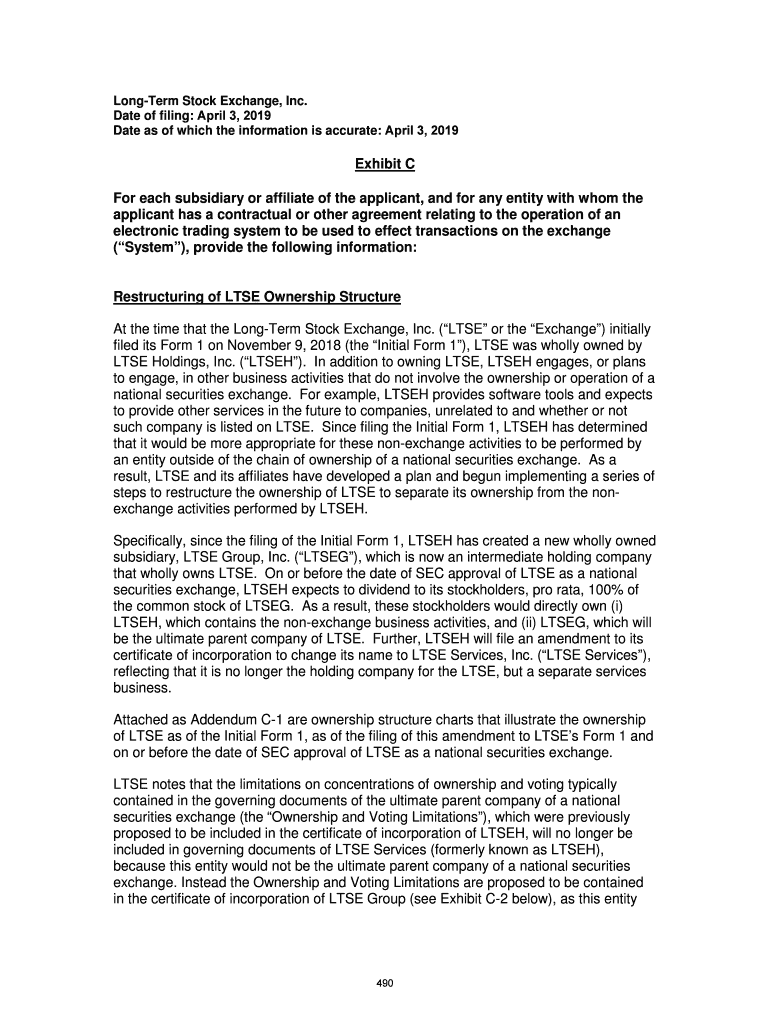 Long-Term Stock Exchange, Inc.
Date of filing: April 3, 2019
Date as of which the information is accurate: April 3, 2019

Exhibit C

For each subsidiary or affiliate of the applicant, and for any entity with whom the applicant has a contractual or other agreement relating to the operation of an electronic trading system to be used to effect transactions on the exchange ("System"), provide the following information:

Restructuring of LTSE Ownership Structure

At the time that the Long-Term Stock Exchange, Inc. ("LTSE" or the "Exchange") initially filed its Form 1 on November 9, 2018 (the "Initial Form 1"), LTSE was wholly owned by LTSE Holdings, Inc. ("LTSEH"). In addition to owning LTSE, LTSEH engages, or plans to engage, in other business activities that do not involve the ownership or operation of a national securities exchange. For example, LTSEH provides software tools and expects to provide other services in the future to companies, unrelated to and whether or not such company is listed on LTSE. Since filing the Initial Form 1, LTSEH has determined that it would be more appropriate for these non-exchange activities to be performed by an entity outside of the chain of ownership of a national securities exchange. As a result, LTSE and its affiliates have developed a plan and begun implementing a series of steps to restructure the ownership of LTSE to separate its ownership from the non-exchange activities performed by LTSEH.

Specifically, since the filing of the Initial Form 1, LTSEH has created a new wholly owned subsidiary, LTSE Group, Inc. ("LTSEG"), which is now an intermediate holding company that wholly owns LTSE. On or before the date of SEC approval of LTSE as a national securities exchange, LTSEH expects to dividend to its stockholders, pro rata, 100% of the common stock of LTSEG. As a result, these stockholders would directly own (i) LTSEH, which contains the non-exchange business activities, and (ii) LTSEG, which will be the ultimate parent company of LTSE. Further, LTSEH will file an amendment to its certificate of incorporation to change its name to LTSE Services, Inc. ("LTSE Services"), reflecting that it is no longer the holding company for the LTSE, but a separate services business.

Attached as Addendum C-1 are ownership structure charts that illustrate the ownership of LTSE as of the Initial Form 1, as of the filing of this amendment to LTSE's Form 1 and on or before the date of SEC approval of LTSE as a national securities exchange.

LTSE notes that the limitations on concentrations of ownership and voting typically contained in the governing documents of the ultimate parent company of a national securities exchange (the "Ownership and Voting Limitations"), which were previously proposed to be included in the certificate of incorporation of LTSEH, will no longer be included in governing documents of LTSE Services (formerly known as LTSEH), because this entity would not be the ultimate parent company of a national securities exchange. Instead the Ownership and Voting Limitations are proposed to be contained in the certificate of incorporation of LTSE Group (see Exhibit C-2 below), as this entity

490